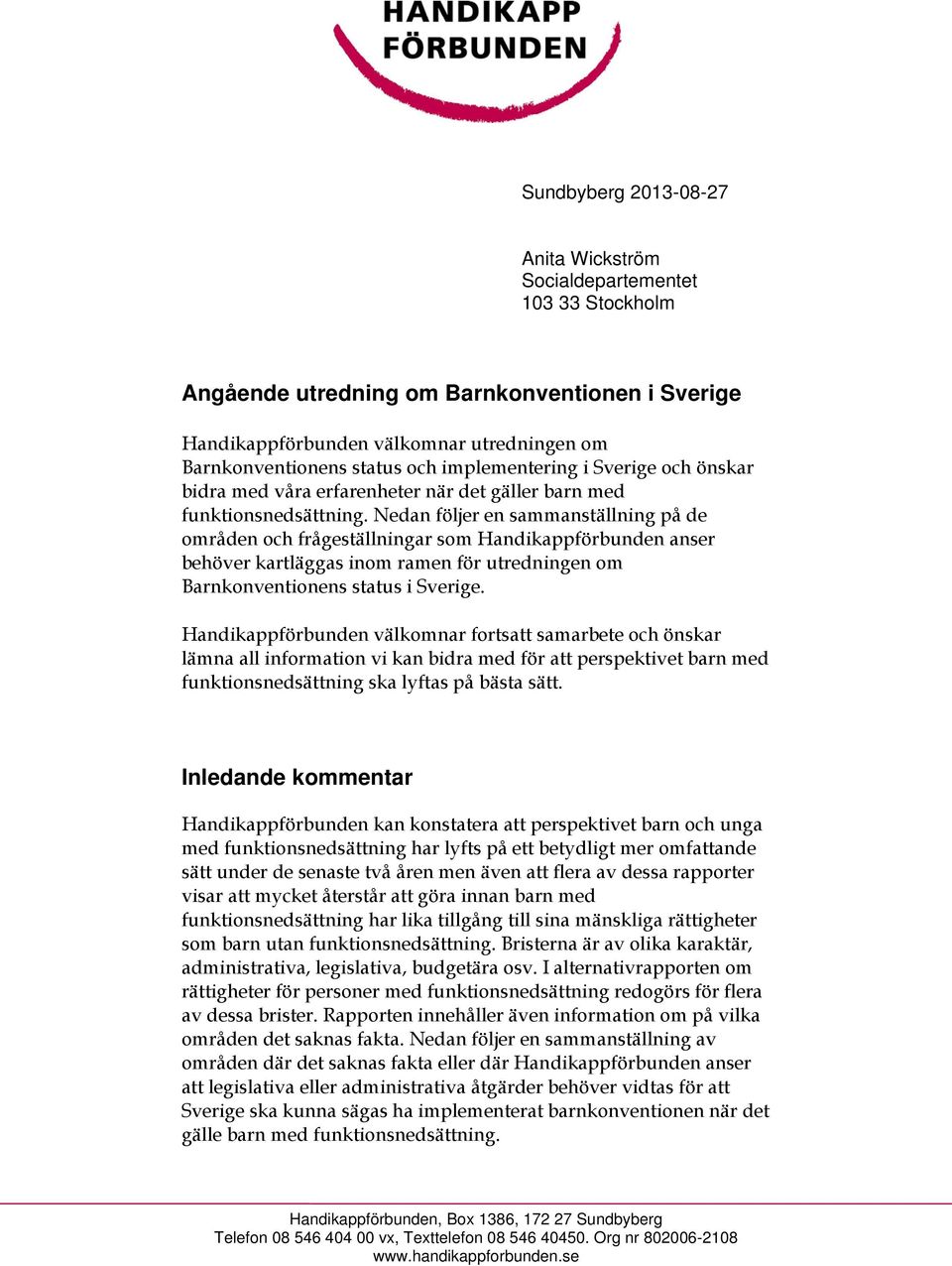 HANDIKAPP FÖRBUNDEN

Sundbyberg 2013-08-27

Anita Wickström
Socialdepartementet
103 33 Stockholm

Angående utredning om Barnkonventionen i Sverige

Handikappförbunden välkomnar utredningen om Barnkonventionens status och implementering i Sverige och önskar bidra med våra erfarenheter när det gäller barn med funktionsnedsättning. Nedan följer en sammanställning på de områden och frågeställningar som Handikappförbunden anser behöver kartläggas inom ramen för utredningen om Barnkonventionens status i Sverige.

Handikappförbunden välkomnar fortsatt samarbete och önskar lämna all information vi kan bidra med för att perspektivet barn med funktionsnedsättning ska lyftas på bästa sätt.

Inledande kommentar

Handikappförbunden kan konstatera att perspektivet barn och unga med funktionsnedsättning har lyfts på ett betydligt mer omfattande sätt under de senaste två åren men även att flera av dessa rapporter visar att mycket återstår att göra innan barn med funktionsnedsättning har lika tillgång till sina mänskliga rättigheter som barn utan funktionsnedsättning. Bristerna är av olika karaktär, administrativa, legislativa, budgetära osv. I alternativrapporten om rättigheter för personer med funktionsnedsättning redogörs för flera av dessa brister. Rapporten innehåller även information om på vilka områden det saknas fakta. Nedan följer en sammanställning av områden där det saknas fakta eller där Handikappförbunden anser att legislativa eller administrativa åtgärder behöver vidtas för att Sverige ska kunna sägas ha implementerat barnkonventionen när det gälle barn med funktionsnedsättning.

Handikappförbunden, Box 1386, 172 27 Sundbyberg
Telefon 08 546 404 00 vx, Texttelefon 08 546 40450. Org nr 802006-2108
www.handikappforbunden.se